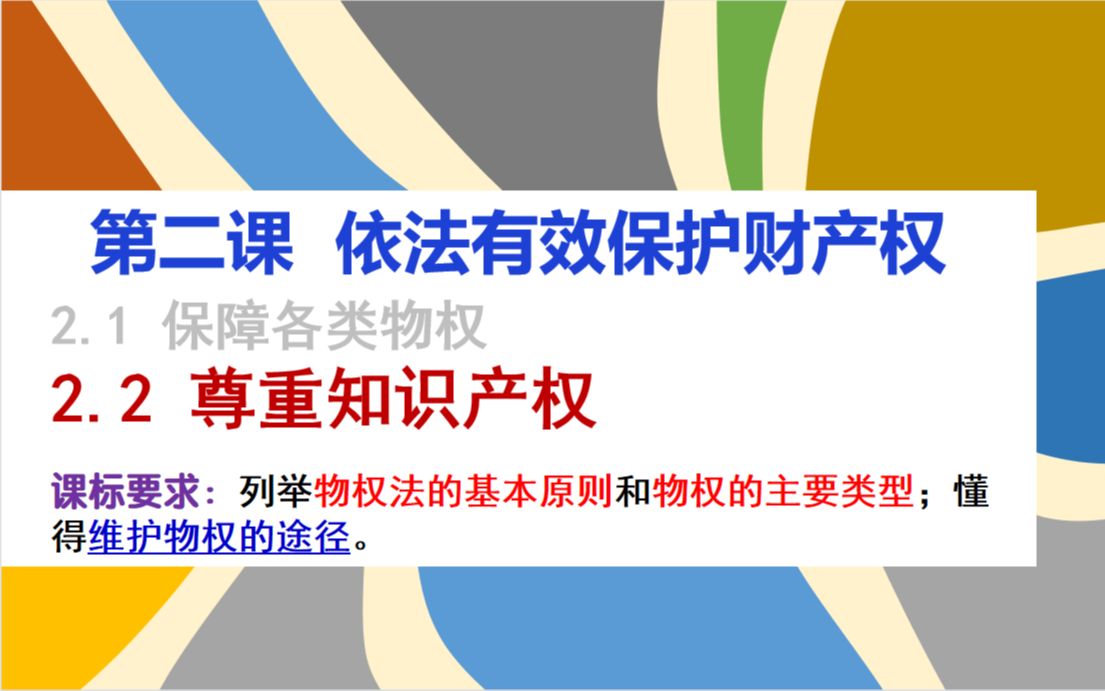 第二课 依法有效保护财产权

2.1 保障各类物权

2.2 尊重知识产权

课标要求：列举物权法的基本原则和物权的主要类型；懂得维护物权的途径。